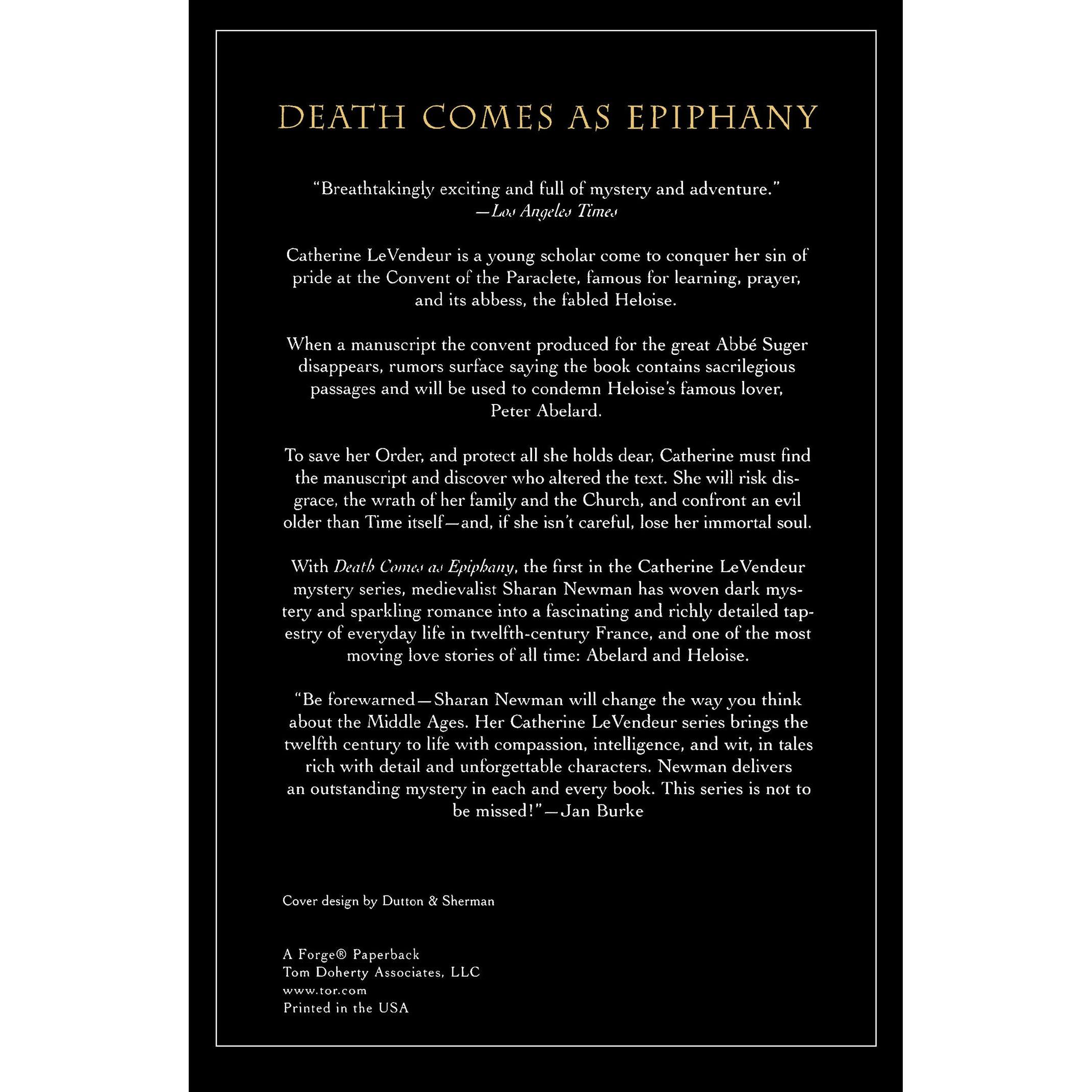 DEATH COMES AS EPIPHANY

"Breathtakingly exciting and full of mystery and adventure."
—Los Angeles Times

Catherine LeVendeur is a young scholar come to conquer her sin of pride at the Convent of the Paraclete, famous for learning, prayer, and its abbess, the fabled Heloise.

When a manuscript the convent produced for the great Abbé Suger disappears, rumors surface saying the book contains sacrilegious passages and will be used to condemn Heloise's famous lover, Peter Abelard.

To save her Order, and protect all she holds dear, Catherine must find the manuscript and discover who altered the text. She will risk disgrace, the wrath of her family and the Church, and confront an evil older than Time itself—and, if she isn't careful, lose her immortal soul.

With Death Comes as Epiphany, the first in the Catherine LeVendeur mystery series, medievalist Sharan Newman has woven dark mystery and sparkling romance into a fascinating and richly detailed tapestry of everyday life in twelfth-century France, and one of the most moving love stories of all time: Abelard and Heloise.

"Be forewarned—Sharan Newman will change the way you think about the Middle Ages. Her Catherine LeVendeur series brings the twelfth century to life with compassion, intelligence, and wit, in tales rich with detail and unforgettable characters. Newman delivers an outstanding mystery in each and every book. This series is not to be missed!"—Jan Burke

Cover design by Dutton & Sherman

A Forge® Paperback
Tom Doherty Associates, LLC
www.tor.com
Printed in the USA